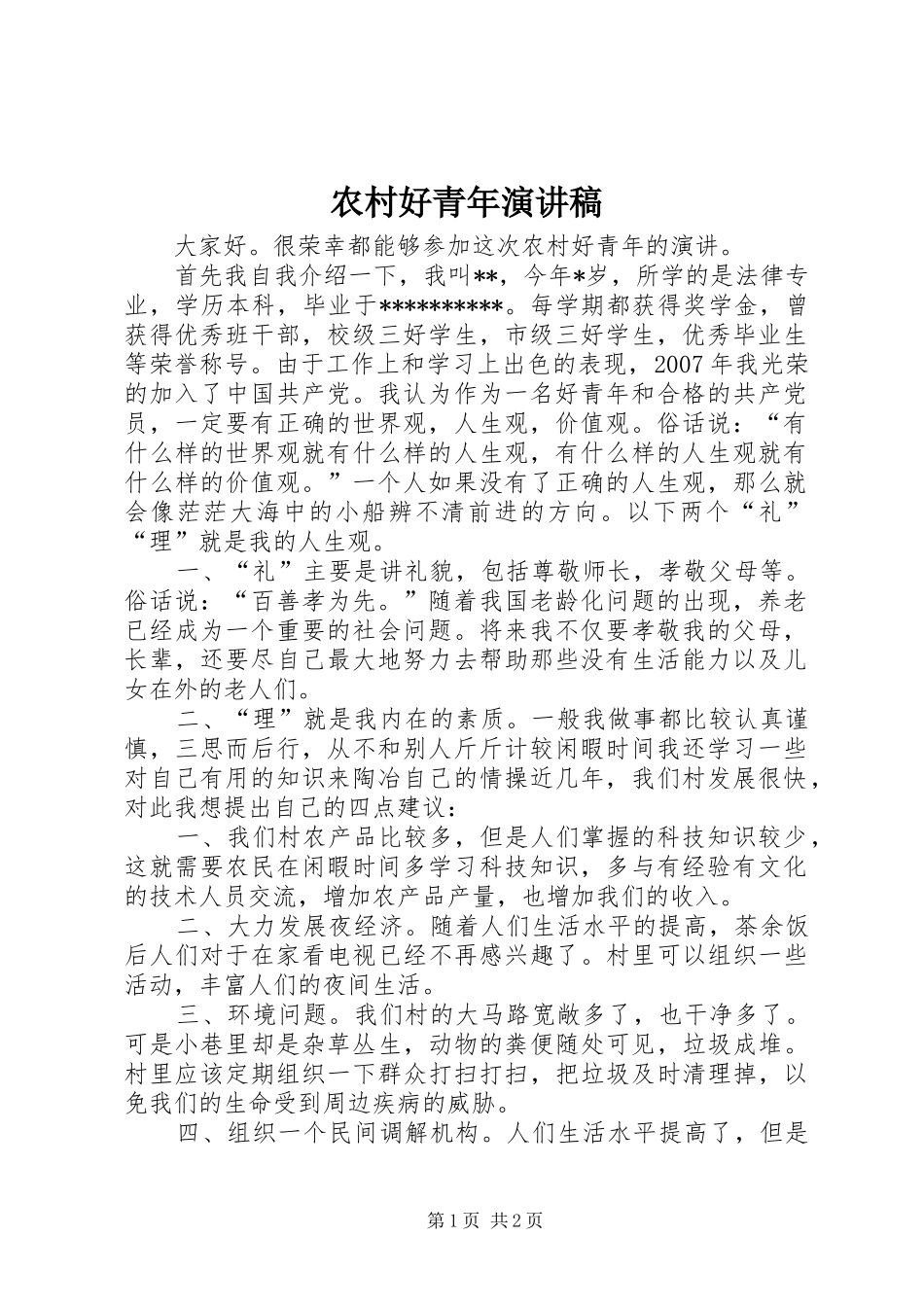 农村好青年演讲稿

大家好。很荣幸都能够参加这次农村好青年的演讲。

首先我自我介绍一下，我叫**，今年*岁，所学的是法律专业，学历本科，毕业于**********。每学期都获得奖学金，曾获得优秀班干部，校级三好学生，市级三好学生，优秀毕业生等荣誉称号。由于工作上和学习上出色的表现，2007年我光荣的加入了中国共产党。我认为作为一名好青年和合格的共产党员，一定要有正确的世界观，人生观，价值观。俗话说：“有什么样的世界观就有什么样的人生观，有什么样的人生观就有什么样的价值观。”一个人如果没有了正确的人生观，那么就会像茫茫大海中的小船辨不清前进的方向。以下两个“礼”“理”就是我的人生观。

一、“礼”主要是讲礼貌，包括尊敬师长，孝敬父母等。俗话说：“百善孝为先。”随着我国老龄化问题的出现，养老已经成为一个重要的社会问题。将来我不仅要孝敬我的父母，长辈，还要尽自己最大地努力去帮助那些没有生活能力以及儿女在外的老人们。

二、“理”就是我内在的素质。一般我做事都比较认真谨慎，三思而后行，从不和别人斤斤计较闲暇时间我还学习一些对自己有用的知识来陶冶自己的情操近几年，我们村发展很快，对此我想提出自己的四点建议：

一、我们村农产品比较多，但是人们掌握的科技知识较少，这就需要农民在闲暇时间多学习科技知识，多与有经验有文化的技术人员交流，增加农产品产量，也增加我们的收入。

二、大力发展夜经济。随着人们生活水平的提高，茶余饭后人们对于在家看电视已经不再感兴趣了。村里可以组织一些活动，丰富人们的夜间生活。

三、环境问题。我们村的大马路宽敞多了，也干净多了。可是小巷里却是杂草丛生，动物的粪便随处可见，垃圾成堆。村里应该定期组织一下群众打扫打扫，把垃圾及时清理掉，以免我们的生命受到周边疾病的威胁。

四、组织一个民间调解机构。人们生活水平提高了，但是

第1页 共2页